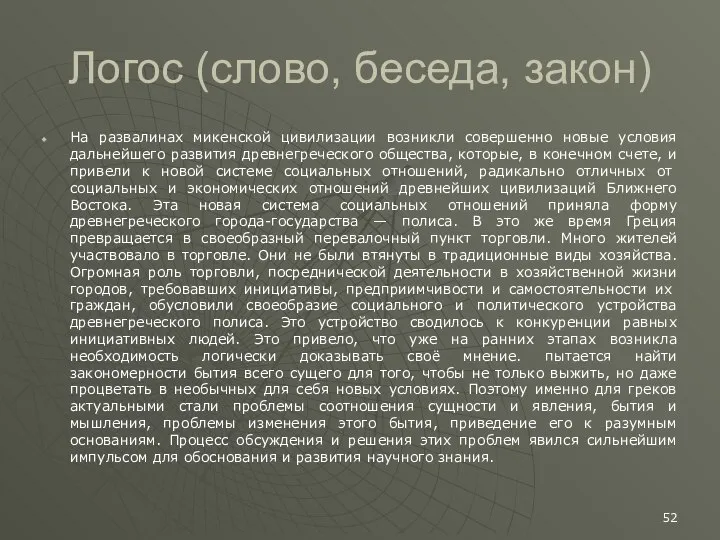 Логос (слово, беседа, закон)

На развалинах микенской цивилизации возникли совершенно новые условия дальнейшего развития древнегреческого общества, которые, в конечном счете, и привели к новой системе социальных отношений, радикально отличных от социальных и экономических отношений древнейших цивилизаций Ближнего Востока. Эта новая система социальных отношений приняла форму древнегреческого города-государства — полиса. В это же время Греция превращается в своеобразный перевалочный пункт торговли. Много жителей участвовало в торговле. Они не были втянуты в традиционные виды хозяйства. Огромная роль торговли, посреднической деятельности в хозяйственной жизни городов, требовавших инициативы, предприимчивости и самостоятельности их граждан, обусловили своеобразие социального и политического устройства древнегреческого полиса. Это устройство сводилось к конкуренции равных инициативных людей. Это привело, что уже на ранних этапах возникла необходимость логически доказывать своё мнение. пытается найти закономерности бытия всего сущего для того, чтобы не только выжить, но даже процветать в необычных для себя новых условиях. Поэтому именно для греков актуальными стали проблемы соотношения сущности и явления, бытия и мышления, проблемы изменения этого бытия, приведение его к разумным основаниям. Процесс обсуждения и решения этих проблем явился сильнейшим импульсом для обоснования и развития научного знания.

52